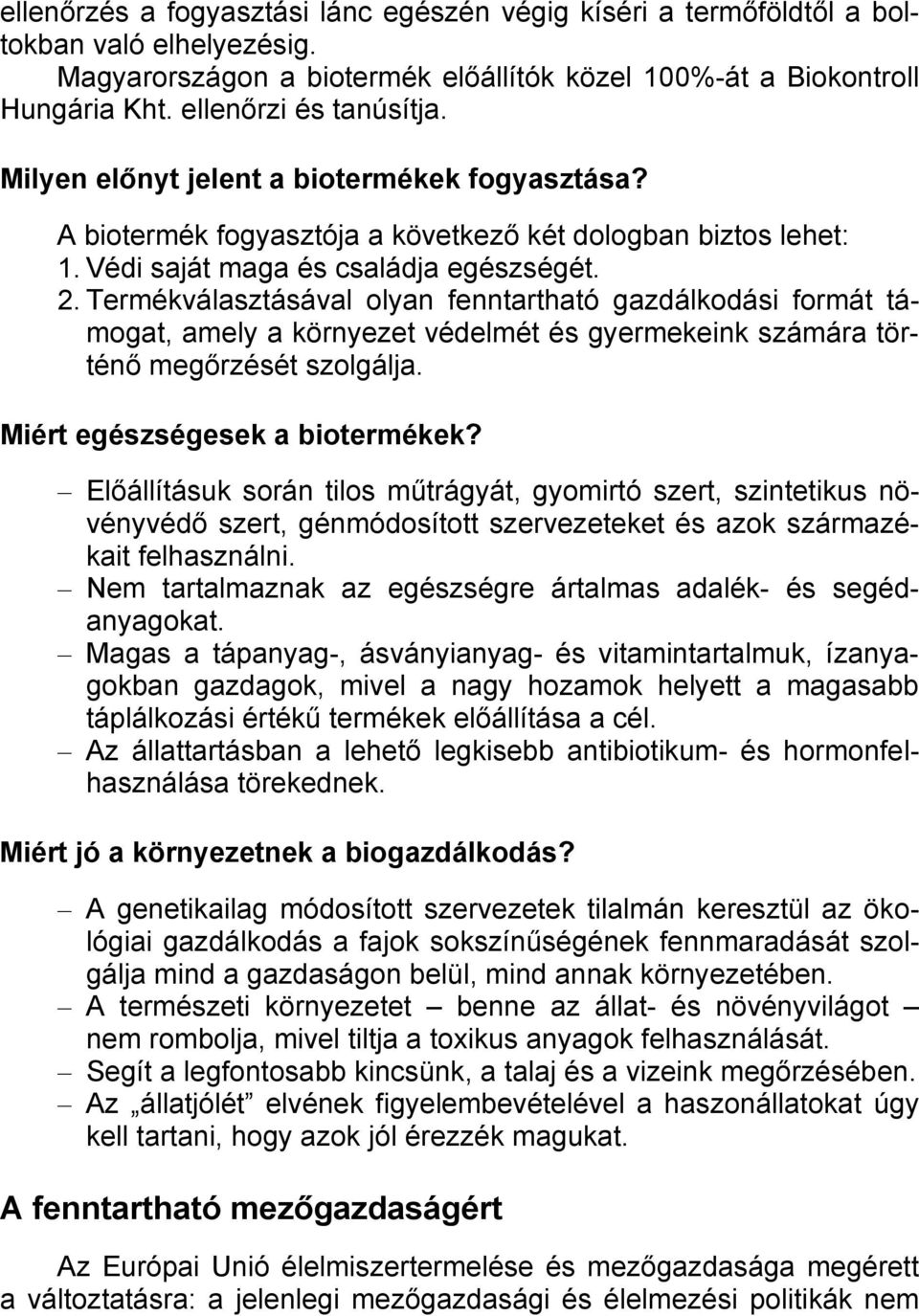 ellenőrzés a fogyasztási lánc egészén végig kíséri a termőföldtől a boltokban való elhelyezésig.
Magyarországon a biotermék előállítók közel 100%-át a Biokontroll Hungária Kht. ellenőrzi és tanúsítja.

Milyen előnyt jelent a biotermékek fogyasztása?

A biotermék fogyasztója a következő két dologban biztos lehet:
1. Védi saját maga és családja egészségét.
2. Termékválasztásával olyan fenntartható gazdálkodási formát támogat, amely a környezet védelmét és gyermekeink számára történő megőrzését szolgálja.

Miért egészségesek a biotermékek?

– Előállításuk során tilos műtrágyát, gyomirtó szert, szintetikus növényvédő szert, génmódosított szervezeteket és azok származékait felhasználni.
– Nem tartalmaznak az egészségre ártalmas adalék- és segédanyagokat.
– Magas a tápanyag-, ásványianyag- és vitamintartalmuk, ízanyagokban gazdagok, mivel a nagy hozamok helyett a magasabb táplálkozási értékű termékek előállítása a cél.
– Az állattartásban a lehető legkisebb antibiotikum- és hormonfelhasználása törekednek.

Miért jó a környezetnek a biogazdálkodás?

– A genetikailag módosított szervezetek tilalmán keresztül az ökológiai gazdálkodás a fajok sokszínűségének fennmaradását szolgálja mind a gazdaságon belül, mind annak környezetében.
– A természeti környezetet – benne az állat- és növényvilágot – nem rombolja, mivel tiltja a toxikus anyagok felhasználását.
– Segít a legfontosabb kincsünk, a talaj és a vizeink megőrzésében.
– Az „állatjólét” elvének figyelembevételével a haszonállatokat úgy kell tartani, hogy azok jól érezzék magukat.

A fenntartható mezőgazdaságért

Az Európai Unió élelmiszertermelése és mezőgazdasága megérett a változtatásra: a jelenlegi mezőgazdasági és élelmezési politikák nem